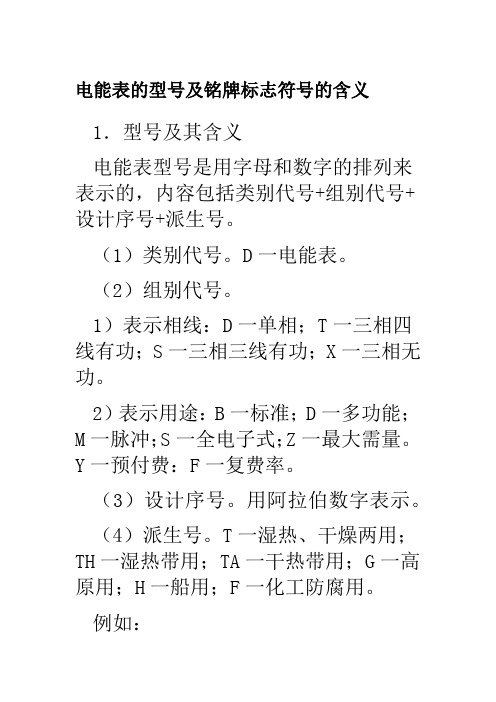 电能表的型号及铭牌标志符号的含义

1．型号及其含义

电能表型号是用字母和数字的排列来表示的，内容包括类别代号+组别代号+设计序号+派生号。

（1）类别代号。D 一电能表。

（2）组别代号。

1）表示相线：D 一单相；T 一三相四线有功；S 一三相三线有功；X 一三相无功。

2）表示用途：B 一标准；D 一多功能；M 一脉冲；S 一全电子式；Z 一最大需量。Y 一预付费：F 一复费率。

（3）设计序号。用阿拉伯数字表示。

（4）派生号。T 一湿热、干燥两用；TH 一湿热带用；TA 一干热带用；G 一高原用；H 一船用；F 一化工防腐用。

例如：